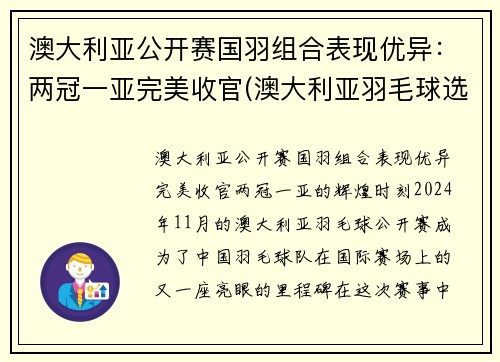 澳大利亚公开赛国羽组合表现优异：两冠一亚完美收官(澳大利亚羽毛球选

澳大利亚公开赛国羽组合表现优异完美收官两冠一亚的辉煌时刻2024年11月的澳大利亚羽毛球公开赛成为了中国羽毛球队在国际赛场上的又一座亮眼的里程碑在这次赛事中